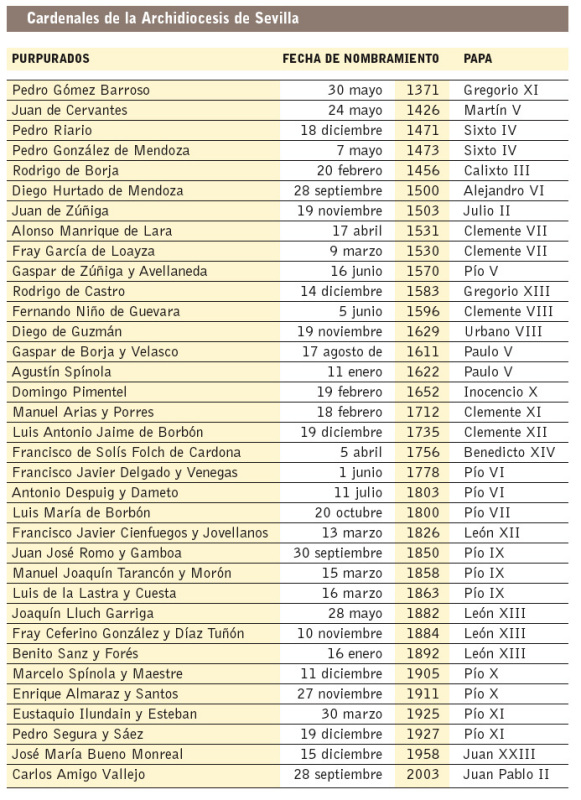 Cardenales de la Archidiocesis de Sevilla

| PURPURADOS | FECHA DE NOMBRAMIENTO | | PAPA |
|---|---|---|---|
| Pedro Gómez Barroso | 30 mayo | 1371 | Gregorio XI |
| Juan de Cervantes | 24 mayo | 1426 | Martín V |
| Pedro Riario | 18 diciembre | 1471 | Sixto IV |
| Pedro González de Mendoza | 7 mayo | 1473 | Sixto IV |
| Rodrigo de Borja | 20 febrero | 1456 | Calixto III |
| Diego Hurtado de Mendoza | 28 septiembre | 1500 | Alejandro VI |
| Juan de Zúñiga | 19 noviembre | 1503 | Julio II |
| Alonso Manrique de Lara | 17 abril | 1531 | Clemente VII |
| Fray García de Loayza | 9 marzo | 1530 | Clemente VII |
| Gaspar de Zúñiga y Avellaneda | 16 junio | 1570 | Pío V |
| Rodrigo de Castro | 14 diciembre | 1583 | Gregorio XIII |
| Fernando Niño de Guevara | 5 junio | 1596 | Clemente VIII |
| Diego de Guzmán | 19 noviembre | 1629 | Urbano VIII |
| Gaspar de Borja y Velasco | 17 agosto de | 1611 | Paulo V |
| Agustín Spínola | 11 enero | 1622 | Paulo V |
| Domingo Pimentel | 19 febrero | 1652 | Inocencio X |
| Manuel Arias y Porres | 18 febrero | 1712 | Clemente XI |
| Luis Antonio Jaime de Borbón | 19 diciembre | 1735 | Clemente XII |
| Francisco de Solís Folch de Cardona | 5 abril | 1756 | Benedicto XIV |
| Francisco Javier Delgado y Venegas | 1 junio | 1778 | Pío VI |
| Antonio Despuig y Dameto | 11 julio | 1803 | Pío VI |
| Luis María de Borbón | 20 octubre | 1800 | Pío VII |
| Francisco Javier Cienfuegos y Jovellanos | 13 marzo | 1826 | León XII |
| Juan José Romo y Gamboa | 30 septiembre | 1850 | Pío IX |
| Manuel Joaquín Tarancón y Morón | 15 marzo | 1858 | Pío IX |
| Luis de la Lastra y Cuesta | 16 marzo | 1863 | Pío IX |
| Joaquín Lluch Garriga | 28 mayo | 1882 | León XIII |
| Fray Ceferino González y Díaz Tuñón | 10 noviembre | 1884 | León XIII |
| Benito Sanz y Forés | 16 enero | 1892 | León XIII |
| Marcelo Spínola y Maestre | 11 diciembre | 1905 | Pío X |
| Enrique Almaraz y Santos | 27 noviembre | 1911 | Pío X |
| Eustaquio Ilundain y Esteban | 30 marzo | 1925 | Pío XI |
| Pedro Segura y Sáez | 19 diciembre | 1927 | Pío XI |
| José María Bueno Monreal | 15 diciembre | 1958 | Juan XXIII |
| Carlos Amigo Vallejo | 28 septiembre | 2003 | Juan Pablo II |